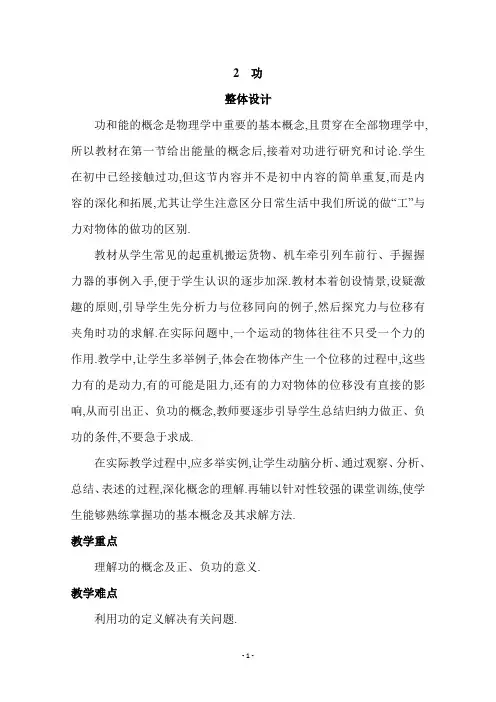 2 功

整体设计

功和能的概念是物理学中重要的基本概念,且贯穿在全部物理学中,所以教材在第一节给出能量的概念后,接着对功进行研究和讨论.学生在初中已经接触过功,但这节内容并不是初中内容的简单重复,而是内容的深化和拓展,尤其让学生注意区分日常生活中我们所说的做“工”与力对物体的做功的区别.

教材从学生常见的起重机搬运货物、机车牵引列车前行、手握握力器的事例入手,便于学生认识的逐步加深.教材本着创设情景,设疑激趣的原则,引导学生先分析力与位移同向的例子,然后探究力与位移有夹角时功的求解.在实际问题中,一个运动的物体往往不只受一个力的作用.教学中,让学生多举例子,体会在物体产生一个位移的过程中,这些力有的是动力,有的可能是阻力,还有的力对物体的位移没有直接的影响,从而引出正、负功的概念,教师要逐步引导学生总结归纳力做正、负功的条件,不要急于求成.

在实际教学过程中,应多举实例,让学生动脑分析、通过观察、分析、总结、表述的过程,深化概念的理解.再辅以针对性较强的课堂训练,使学生能够熟练掌握功的基本概念及其求解方法.

教学重点

理解功的概念及正、负功的意义.

教学难点

利用功的定义解决有关问题.

- 1 -